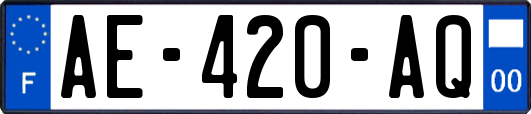 F
AE-420-AQ
00